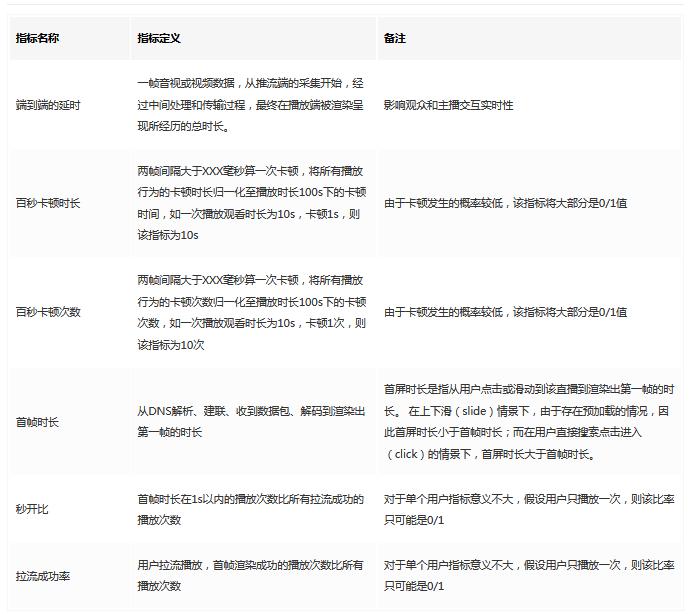 | 指标名称 | 指标定义 | 备注 |
|---|---|---|
| 端到端的延时 | 一帧音视或视频数据，从推流端的采集开始，经过中间处理和传输过程，最终在播放端被渲染呈现所经历的总时长。 | 影响观众和主播交互实时性 |
| 百秒卡顿时长 | 两帧间隔大于XXX毫秒算一次卡顿，将所有播放行为的卡顿时长归一化至播放时长100s下的卡顿时间，如一次播放观看时长为10s，卡顿1s，则该指标为10s | 由于卡顿发生的概率较低，该指标将大部分是0/1值 |
| 百秒卡顿次数 | 两帧间隔大于XXX毫秒算一次卡顿，将所有播放行为的卡顿次数归一化至播放时长100s下的卡顿次数，如一次播放观看时长为10s，卡顿1次，则该指标为10次 | 由于卡顿发生的概率较低，该指标将大部分是0/1值 |
| 首帧时长 | 从DNS解析、建联、收到数据包、解码到渲染出第一帧的时长 | 首屏时长是指从用户点击或滑动到该直播到渲染出第一帧的时长。 在上下滑（slide）情景下，由于存在预加载的情况，因此首屏时长小于首帧时长；而在用户直接搜索点击进入（click）的情景下，首屏时长大于首帧时长。 |
| 秒开比 | 首帧时长在1s以内的播放次数比所有拉流成功的播放次数 | 对于单个用户指标意义不大，假设用户只播放一次，则该比率只可能是0/1 |
| 拉流成功率 | 用户拉流播放，首帧渲染成功的播放次数比所有播放次数 | 对于单个用户指标意义不大，假设用户只播放一次，则该比率只可能是0/1 |